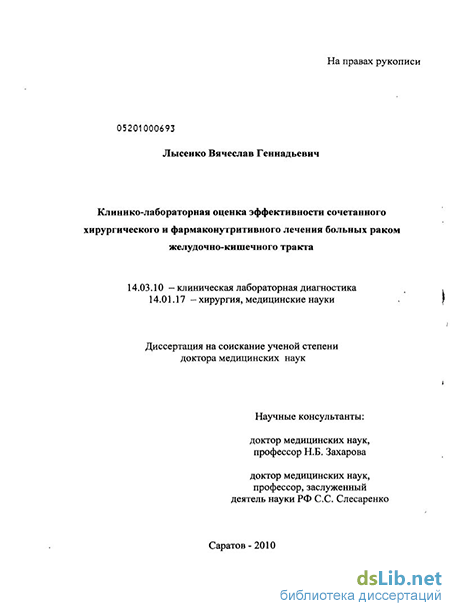 На правах рукописи

05201000693

Лысенко Вячеслав Геннадьевич

Клинико-лабораторная оценка эффективности сочетанного хирургического и фармаконутритивного лечения больных раком желудочно-кишечного тракта

14.03.10 – клиническая лабораторная диагностика
14.01.17 – хирургия, медицинские науки

Диссертация на соискание ученой степени
доктора медицинских наук

Научные консультанты:

доктор медицинских наук,
профессор Н.Б. Захарова

доктор медицинских наук,
профессор, заслуженный
деятель науки РФ С.С. Слесаренко

Саратов - 2010

dsLib.net
библиотека диссертаций